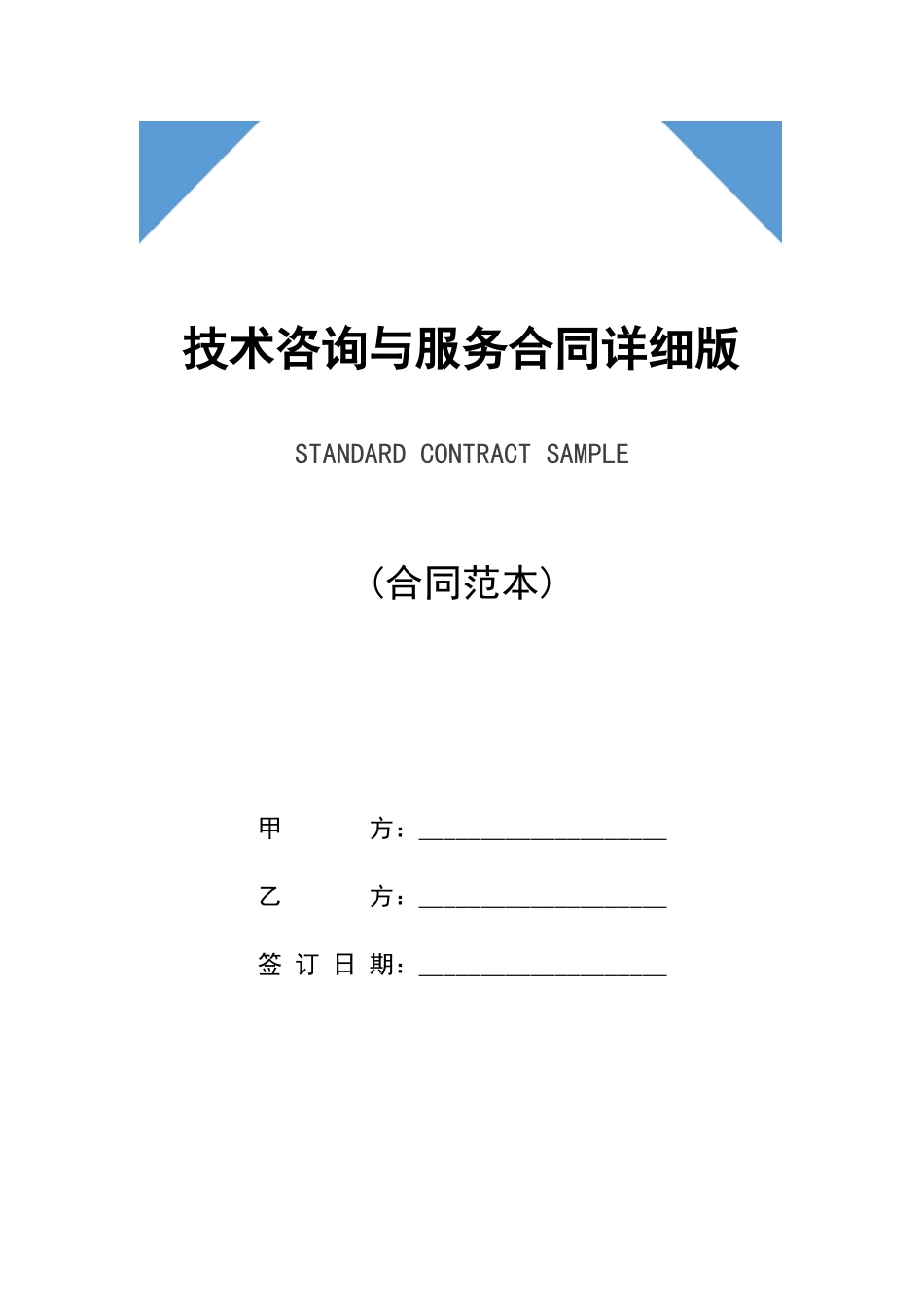 技术咨询与服务合同详细版

STANDARD CONTRACT SAMPLE

（合同范本）

甲　　方：____________________

乙　　方：____________________

签 订 日 期：____________________